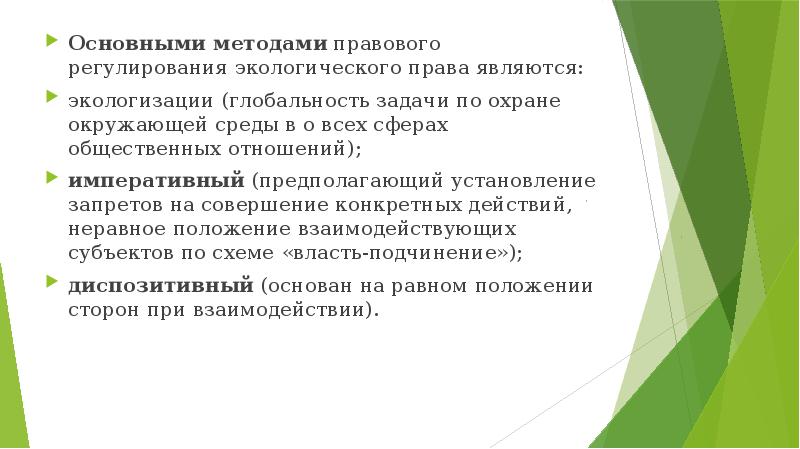 Основными методами правового регулирования экологического права являются:

экологизации (глобальность задачи по охране окружающей среды в о всех сферах общественных отношений);

императивный (предполагающий установление запретов на совершение конкретных действий, неравное положение взаимодействующих субъектов по схеме «власть-подчинение»);

диспозитивный (основан на равном положении сторон при взаимодействии).